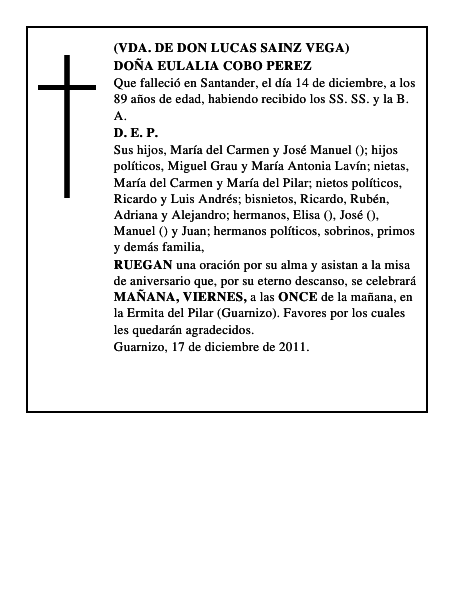 (VDA. DE DON LUCAS SAINZ VEGA)
DOÑA EULALIA COBO PEREZ
Que falleció en Santander, el día 14 de diciembre, a los 89 años de edad, habiendo recibido los SS. SS. y la B. A.
D. E. P.
Sus hijos, María del Carmen y José Manuel (); hijos políticos, Miguel Grau y María Antonia Lavín; nietas, María del Carmen y María del Pilar; nietos políticos, Ricardo y Luis Andrés; bisnietos, Ricardo, Rubén, Adriana y Alejandro; hermanos, Elisa (), José (), Manuel () y Juan; hermanos políticos, sobrinos, primos y demás familia,
RUEGAN una oración por su alma y asistan a la misa de aniversario que, por su eterno descanso, se celebrará MAÑANA, VIERNES, a las ONCE de la mañana, en la Ermita del Pilar (Guarnizo). Favores por los cuales les quedarán agradecidos.
Guarnizo, 17 de diciembre de 2011.